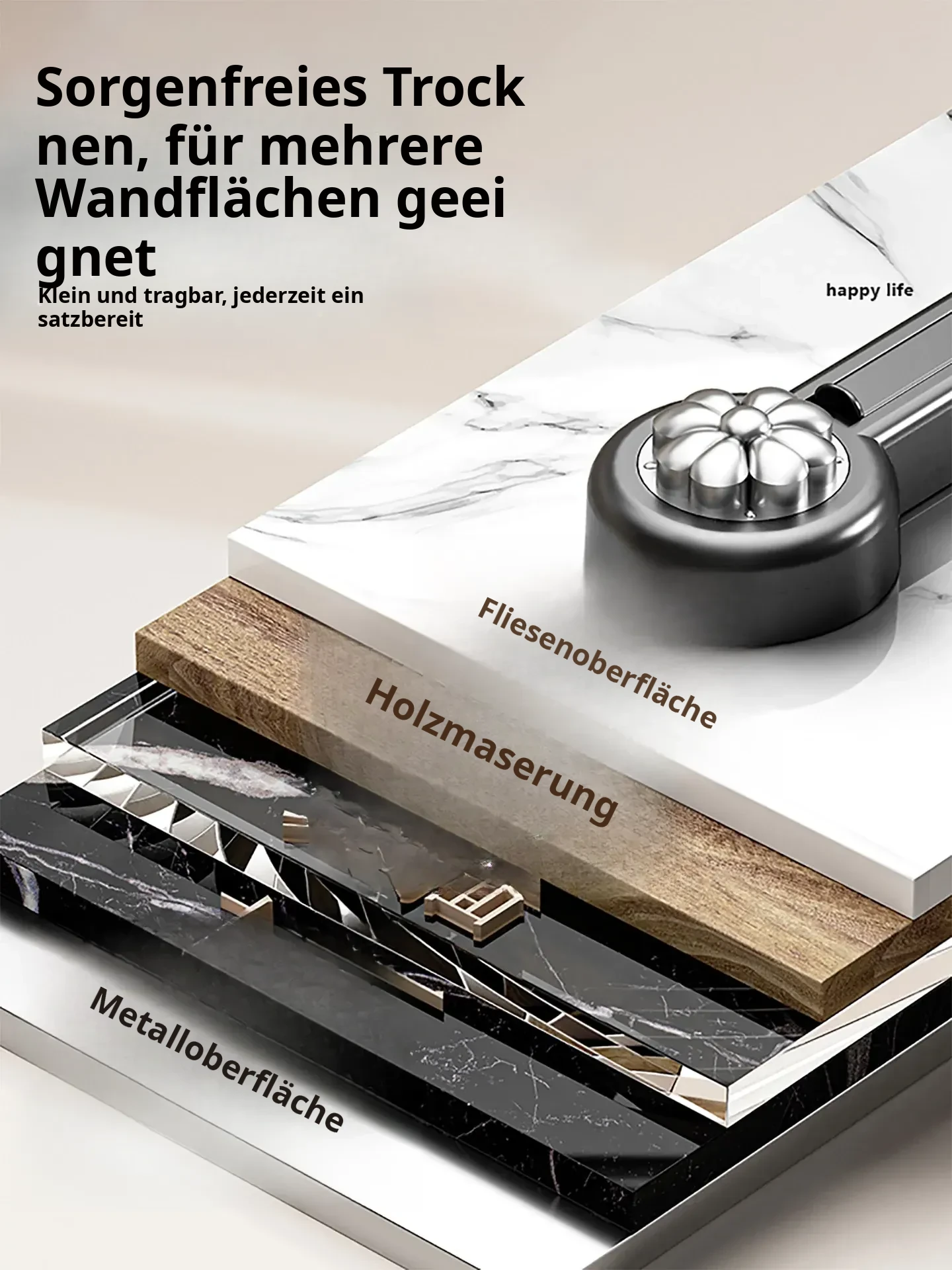 Sorgenfreies Trock nen, für mehrere Wandflächen geei gnet

Klein und tragbar, jederzeit ein satzbereit

happy life

Fliesenoberfläche

Holzmaserung

Metalloberfläche